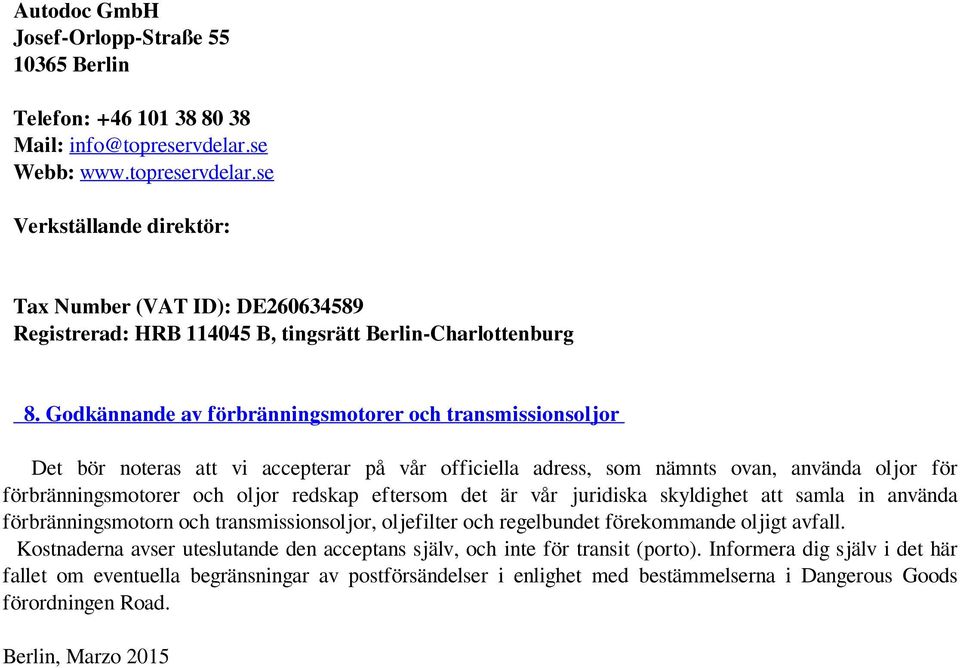 Autodoc GmbH
Josef-Orlopp-Straße 55
10365 Berlin

Telefon: +46 101 38 80 38
Mail: info@topreservdelar.se
Webb: www.topreservdelar.se

Verkställande direktör:

Tax Number (VAT ID): DE260634589
Registrerad: HRB 114045 B, tingsrätt Berlin-Charlottenburg

8. Godkännande av förbränningsmotorer och transmissionsoljor

Det bör noteras att vi accepterar på vår officiella adress, som nämnts ovan, använda oljor för förbränningsmotorer och oljor redskap eftersom det är vår juridiska skyldighet att samla in använda förbränningsmotorn och transmissionsoljor, oljefilter och regelbundet förekommande oljigt avfall.
Kostnaderna avser uteslutande den acceptans själv, och inte för transit (porto). Informera dig själv i det här fallet om eventuella begränsningar av postförsändelser i enlighet med bestämmelserna i Dangerous Goods förordningen Road.

Berlin, Marzo 2015